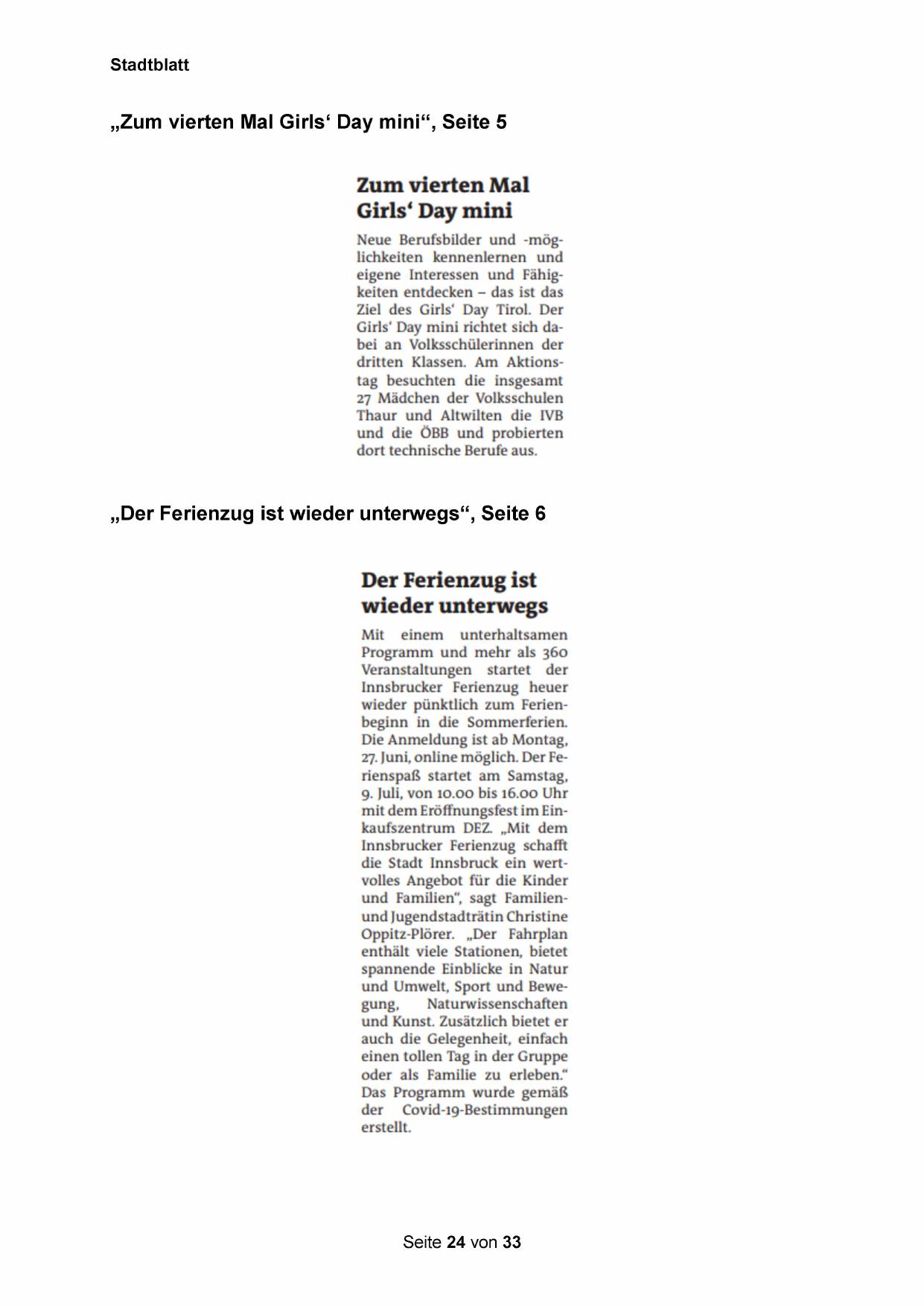 Stadtblatt

„Zum vierten Mal Girls‘ Day mini“, Seite 5

Zum vierten Mal Girls‘ Day mini

Neue Berufsbilder und -möglichkeiten kennenlernen und eigene Interessen und Fähigkeiten entdecken – das ist das Ziel des Girls‘ Day Tirol. Der Girls‘ Day mini richtet sich dabei an Volksschülerinnen der dritten Klassen. Am Aktionstag besuchten die insgesamt 27 Mädchen der Volksschulen Thaur und Altwilten die IVB und die ÖBB und probierten dort technische Berufe aus.

„Der Ferienzug ist wieder unterwegs“, Seite 6

Der Ferienzug ist wieder unterwegs

Mit einem unterhaltsamen Programm und mehr als 360 Veranstaltungen startet der Innsbrucker Ferienzug heuer wieder pünktlich zum Ferienbeginn in die Sommerferien. Die Anmeldung ist ab Montag, 27. Juni, online möglich. Der Ferienspaß startet am Samstag, 9. Juli, von 10.00 bis 16.00 Uhr mit dem Eröffnungsfest im Einkaufszentrum DEZ. „Mit dem Innsbrucker Ferienzug schafft die Stadt Innsbruck ein wertvolles Angebot für die Kinder und Familien“, sagt Familien- und Jugendstadträtin Christine Oppitz-Plörer. „Der Fahrplan enthält viele Stationen, bietet spannende Einblicke in Natur und Umwelt, Sport und Bewegung, Naturwissenschaften und Kunst. Zusätzlich bietet er auch die Gelegenheit, einfach einen tollen Tag in der Gruppe oder als Familie zu erleben.“ Das Programm wurde gemäß der Covid-19-Bestimmungen erstellt.

Seite 24 von 33